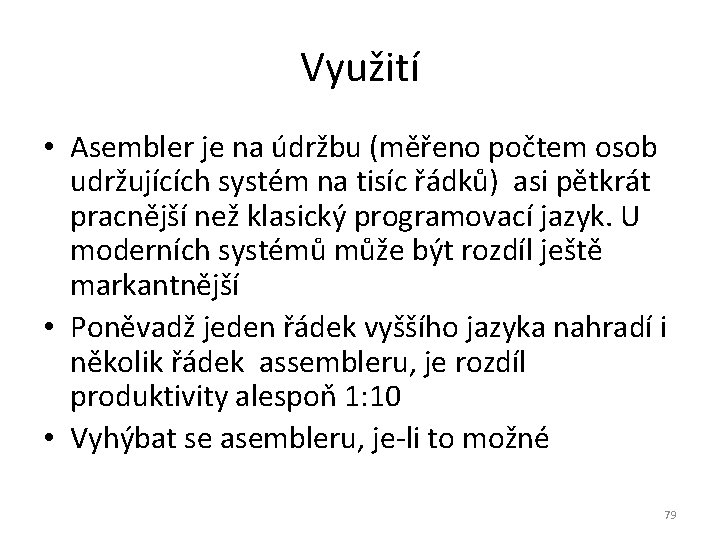 Využití

• Asembler je na údržbu (měřeno počtem osob udržujících systém na tisíc řádků) asi pětkrát pracnější než klasický programovací jazyk. U moderních systémů může být rozdíl ještě markantnější

• Poněvadž jeden řádek vyššího jazyka nahradí i několik řádek assembleru, je rozdíl produktivity alespoň 1:10

• Vyhýbat se asembleru, je-li to možné

79